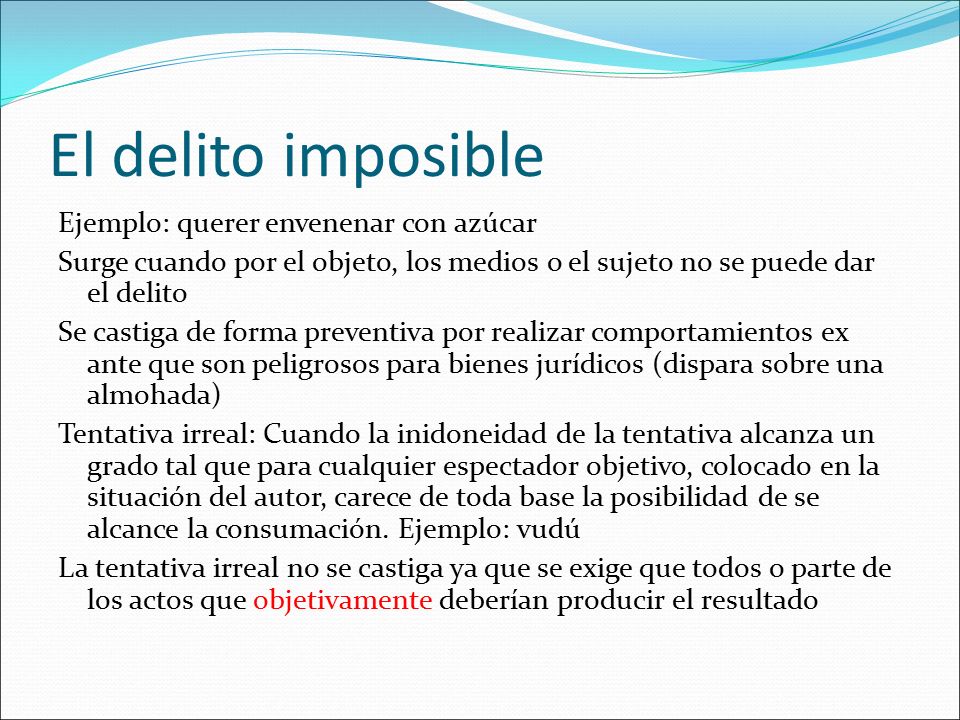 El delito imposible

Ejemplo: querer envenenar con azúcar

Surge cuando por el objeto, los medios o el sujeto no se puede dar el delito

Se castiga de forma preventiva por realizar comportamientos ex ante que son peligrosos para bienes jurídicos (dispara sobre una almohada)

Tentativa irreal: Cuando la inidoneidad de la tentativa alcanza un grado tal que para cualquier espectador objetivo, colocado en la situación del autor, carece de toda base la posibilidad de se alcance la consumación. Ejemplo: vudú

La tentativa irreal no se castiga ya que se exige que todos o parte de los actos que objetivamente deberían producir el resultado